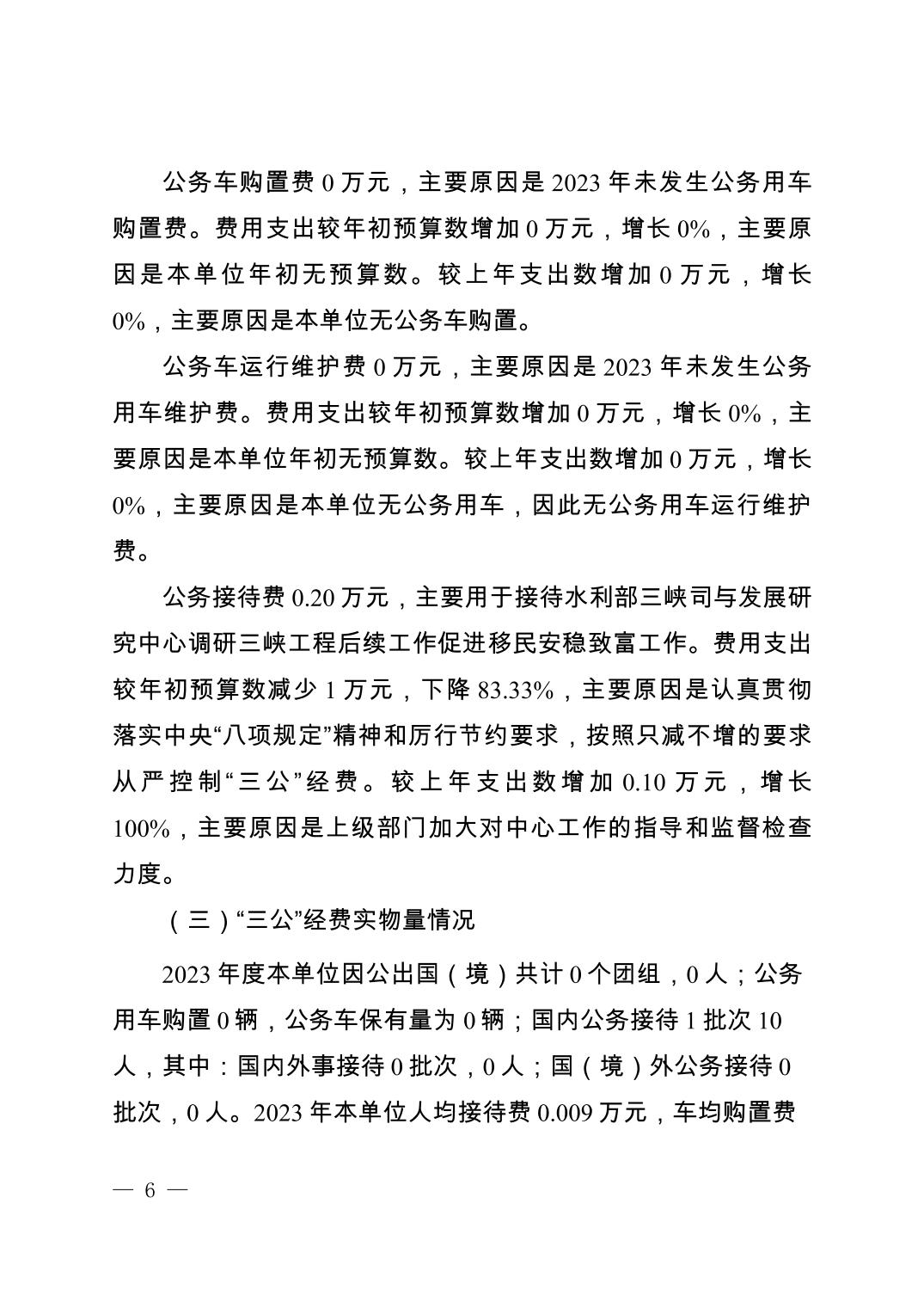 公务车购置费 0 万元，主要原因是 2023 年未发生公务用车购置费。费用支出较年初预算数增加 0 万元，增长 0%，主要原因是本单位年初无预算数。较上年支出数增加 0 万元，增长 0%，主要原因是本单位无公务车购置。

公务车运行维护费 0 万元，主要原因是 2023 年未发生公务用车维护费。费用支出较年初预算数增加 0 万元，增长 0%，主要原因是本单位年初无预算数。较上年支出数增加 0 万元，增长 0%，主要原因是本单位无公务用车，因此无公务用车运行维护费。

公务接待费 0.20 万元，主要用于接待水利部三峡司与发展研究中心调研三峡工程后续工作促进移民安稳致富工作。费用支出较年初预算数减少 1 万元，下降 83.33%，主要原因是认真贯彻落实中央“八项规定”精神和厉行节约要求，按照只减不增的要求从严控制“三公”经费。较上年支出数增加 0.10 万元，增长 100%，主要原因是上级部门加大对中心工作的指导和监督检查力度。

（三）“三公”经费实物量情况

2023 年度本单位因公出国（境）共计 0 个团组，0 人；公务用车购置 0 辆，公务车保有量为 0 辆；国内公务接待 1 批次 10 人，其中：国内外事接待 0 批次，0 人；国（境）外公务接待 0 批次，0 人。2023 年本单位人均接待费 0.009 万元，车均购置费

— 6 —